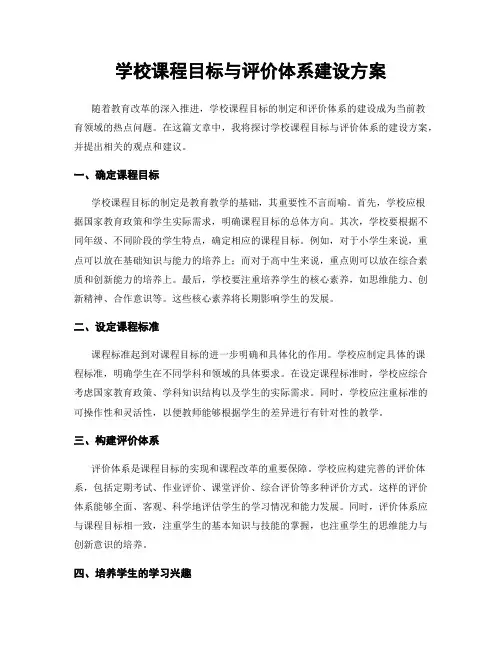 学校课程目标与评价体系建设方案

随着教育改革的深入推进，学校课程目标的制定和评价体系的建设成为当前教育领域的热点问题。在这篇文章中，我将探讨学校课程目标与评价体系的建设方案，并提出相关的观点和建议。

一、确定课程目标

学校课程目标的制定是教育教学的基础，其重要性不言而喻。首先，学校应根据国家教育政策和学生实际需求，明确课程目标的总体方向。其次，学校要根据不同年级、不同阶段的学生特点，确定相应的课程目标。例如，对于小学生来说，重点可以放在基础知识与能力的培养上；而对于高中生来说，重点则可以放在综合素质和创新能力的培养上。最后，学校要注重培养学生的核心素养，如思维能力、创新精神、合作意识等。这些核心素养将长期影响学生的发展。

二、设定课程标准

课程标准起到对课程目标的进一步明确和具体化的作用。学校应制定具体的课程标准，明确学生在不同学科和领域的具体要求。在设定课程标准时，学校应综合考虑国家教育政策、学科知识结构以及学生的实际需求。同时，学校应注重标准的可操作性和灵活性，以便教师能够根据学生的差异进行有针对性的教学。

三、构建评价体系

评价体系是课程目标的实现和课程改革的重要保障。学校应构建完善的评价体系，包括定期考试、作业评价、课堂评价、综合评价等多种评价方式。这样的评价体系能够全面、客观、科学地评估学生的学习情况和能力发展。同时，评价体系应与课程目标相一致，注重学生的基本知识与技能的掌握，也注重学生的思维能力与创新意识的培养。

四、培养学生的学习兴趣